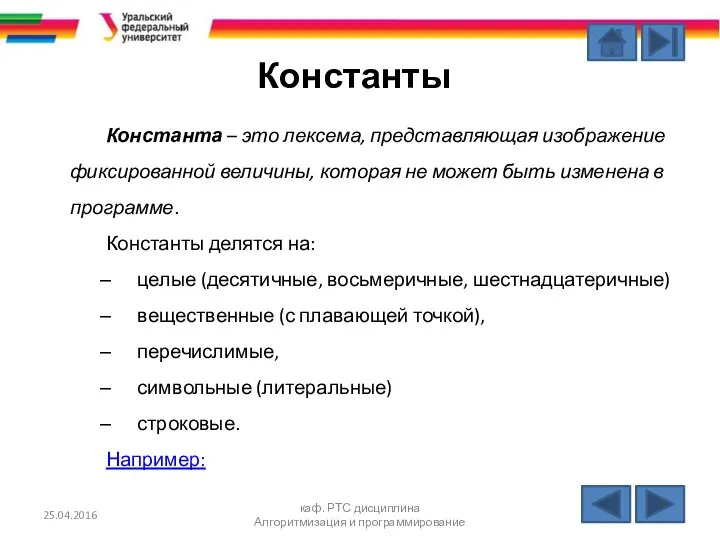 Уральский федеральный университет

Константы

Константа – это лексема, представляющая изображение фиксированной величины, которая не может быть изменена в программе.

Константы делятся на:

– целые (десятичные, восьмеричные, шестнадцатеричные)

– вещественные (с плавающей точкой),

– перечислимые,

– символьные (литеральные)

– строковые.

Например:

25.04.2016

каф. РТС дисциплина Алгоритмизация и программирование